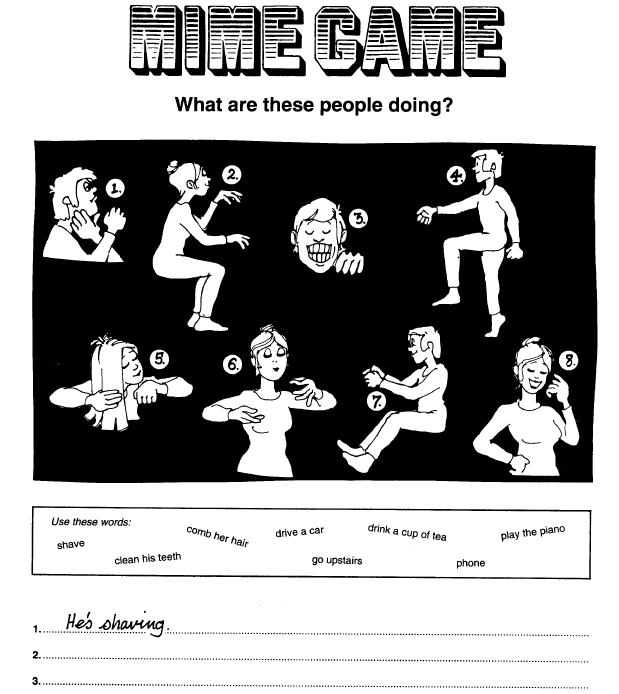 MIME GAME

What are these people doing?

1.

2.

3.

4.

5.

6.

7.

8.

Use these words:
shave
clean his teeth
comb her hair
drive a car
go upstairs
drink a cup of tea
phone
play the piano

1. He's shaving.
2.
3.